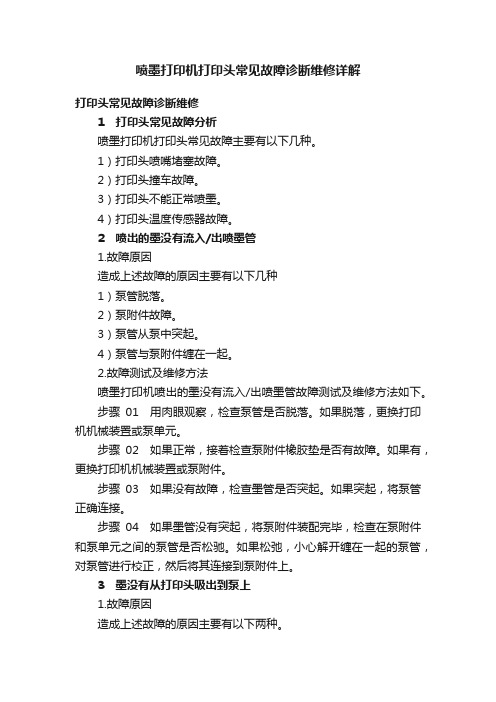 喷墨打印机打印头常见故障诊断维修详解

打印头常见故障诊断维修

1　打印头常见故障分析

喷墨打印机打印头常见故障主要有以下几种。

1）打印头喷嘴堵塞故障。

2）打印头撞车故障。

3）打印头不能正常喷墨。

4）打印头温度传感器故障。

2　喷出的墨没有流入/出喷墨管

1.故障原因

造成上述故障的原因主要有以下几种

1）泵管脱落。

2）泵附件故障。

3）泵管从泵中突起。

4）泵管与泵附件缠在一起。

2.故障测试及维修方法

喷墨打印机喷出的墨没有流入/出喷墨管故障测试及维修方法如下。

步骤 01　用肉眼观察，检查泵管是否脱落。如果脱落，更换打印机机械装置或泵单元。

步骤 02　如果正常，接着检查泵附件橡胶垫是否有故障。如果有，更换打印机机械装置或泵附件。

步骤 03　如果没有故障，检查墨管是否突起。如果突起，将泵管正确连接。

步骤 04　如果墨管没有突起，将泵附件装配完毕，检查在泵附件和泵单元之间的泵管是否松弛。如果松弛，小心解开缠在一起的泵管，对泵管进行校正，然后将其连接到泵附件上。

3　墨没有从打印头吸出到泵上

1.故障原因

造成上述故障的原因主要有以下两种。